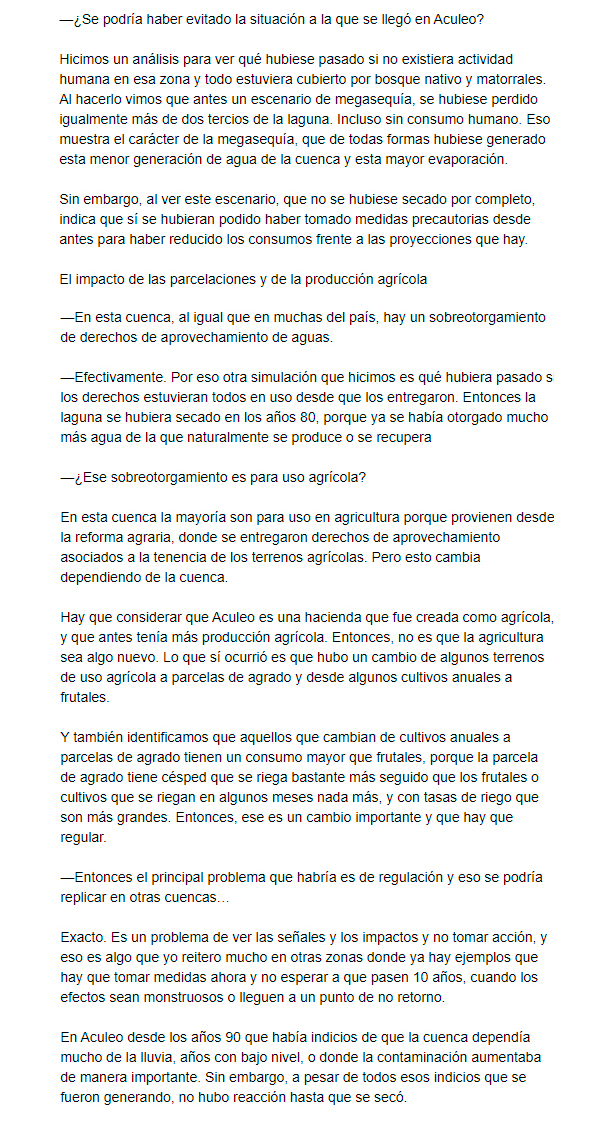 —¿Se podría haber evitado la situación a la que se llegó en Aculeo?

Hicimos un análisis para ver qué hubiese pasado si no existiera actividad humana en esa zona y todo estuviera cubierto por bosque nativo y matorrales. Al hacerlo vimos que antes un escenario de megasequía, se hubiese perdido igualmente más de dos tercios de la laguna. Incluso sin consumo humano. Eso muestra el carácter de la megasequía, que de todas formas hubiese generado esta menor generación de agua de la cuenca y esta mayor evaporación.

Sin embargo, al ver este escenario, que no se hubiese secado por completo, indica que sí se hubieran podido haber tomado medidas precautorias desde antes para haber reducido los consumos frente a las proyecciones que hay.

El impacto de las parcelaciones y de la producción agrícola

—En esta cuenca, al igual que en muchas del país, hay un sobreotorgamiento de derechos de aprovechamiento de aguas.

—Efectivamente. Por eso otra simulación que hicimos es qué hubiera pasado s los derechos estuvieran todos en uso desde que los entregaron. Entonces la laguna se hubiera secado en los años 80, porque ya se había otorgado mucho más agua de la que naturalmente se produce o se recupera

—¿Ese sobreotorgamiento es para uso agrícola?

En esta cuenca la mayoría son para uso en agricultura porque provienen desde la reforma agraria, donde se entregaron derechos de aprovechamiento asociados a la tenencia de los terrenos agrícolas. Pero esto cambia dependiendo de la cuenca.

Hay que considerar que Aculeo es una hacienda que fue creada como agrícola, y que antes tenía más producción agrícola. Entonces, no es que la agricultura sea algo nuevo. Lo que sí ocurrió es que hubo un cambio de algunos terrenos de uso agrícola a parcelas de agrado y desde algunos cultivos anuales a frutales.

Y también identificamos que aquellos que cambian de cultivos anuales a parcelas de agrado tienen un consumo mayor que frutales, porque la parcela de agrado tiene césped que se riega bastante más seguido que los frutales o cultivos que se riegan en algunos meses nada más, y con tasas de riego que son más grandes. Entonces, ese es un cambio importante y que hay que regular.

—Entonces el principal problema que habría es de regulación y eso se podría replicar en otras cuencas…

Exacto. Es un problema de ver las señales y los impactos y no tomar acción, y eso es algo que yo reitero mucho en otras zonas donde ya hay ejemplos que hay que tomar medidas ahora y no esperar a que pasen 10 años, cuando los efectos sean monstruosos o lleguen a un punto de no retorno.

En Aculeo desde los años 90 que había indicios de que la cuenca dependía mucho de la lluvia, años con bajo nivel, o donde la contaminación aumentaba de manera importante. Sin embargo, a pesar de todos esos indicios que se fueron generando, no hubo reacción hasta que se secó.